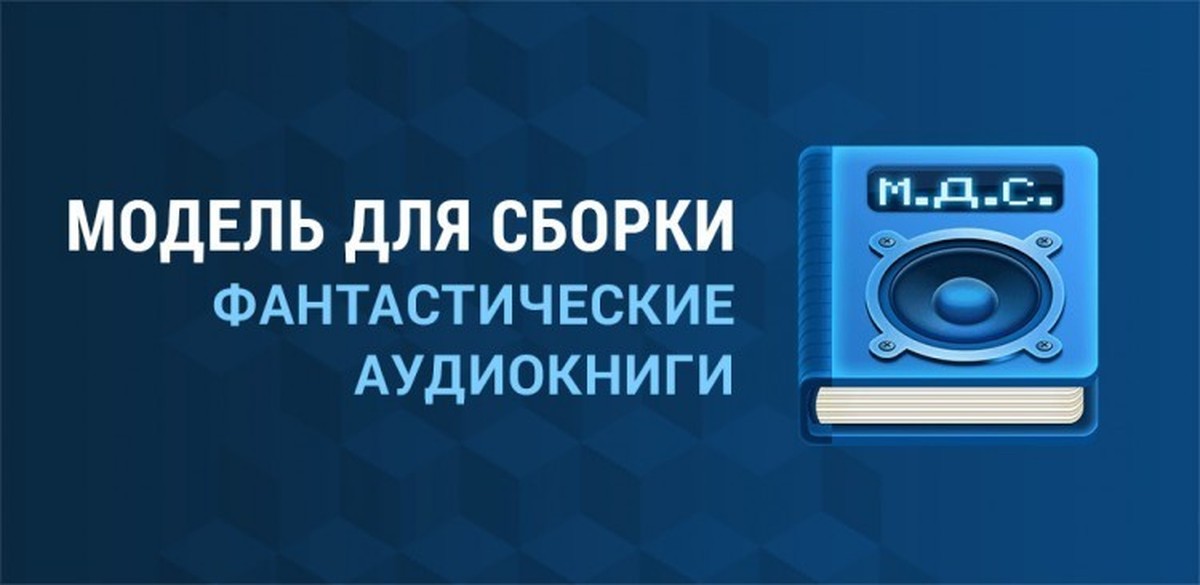 МОДЕЛЬ ДЛЯ СБОРКИ
ФАНТАСТИЧЕСКИЕ АУДИОКНИГИ

М.Д.С.